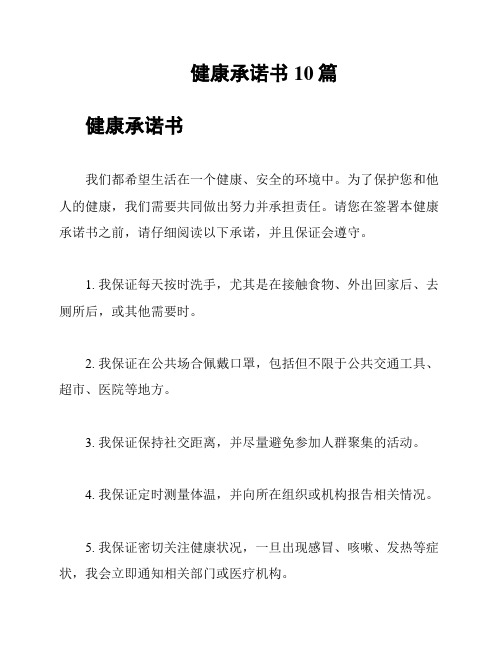 健康承诺书 10 篇

健康承诺书

我们都希望生活在一个健康、安全的环境中。为了保护您和他人的健康，我们需要共同做出努力并承担责任。请您在签署本健康承诺书之前，请仔细阅读以下承诺，并且保证会遵守。

1. 我保证每天按时洗手，尤其是在接触食物、外出回家后、去厕所后，或其他需要时。

2. 我保证在公共场合佩戴口罩，包括但不限于公共交通工具、超市、医院等地方。

3. 我保证保持社交距离，并尽量避免参加人群聚集的活动。

4. 我保证定时测量体温，并向所在组织或机构报告相关情况。

5. 我保证密切关注健康状况，一旦出现感冒、咳嗽、发热等症状，我会立即通知相关部门或医疗机构。